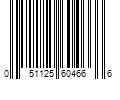 0 51125 60466 6